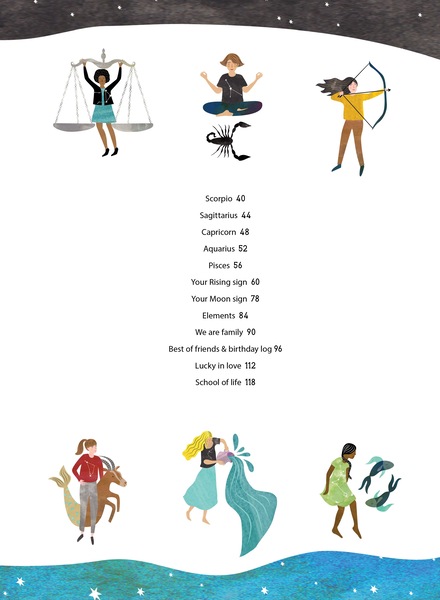 Scorpio 40
Sagittarius 44
Capricorn 48
Aquarius 52
Pisces 56
Your Rising sign 60
Your Moon sign 78
Elements 84
We are family 90
Best of friends & birthday log 96
Lucky in love 112
School of life 118